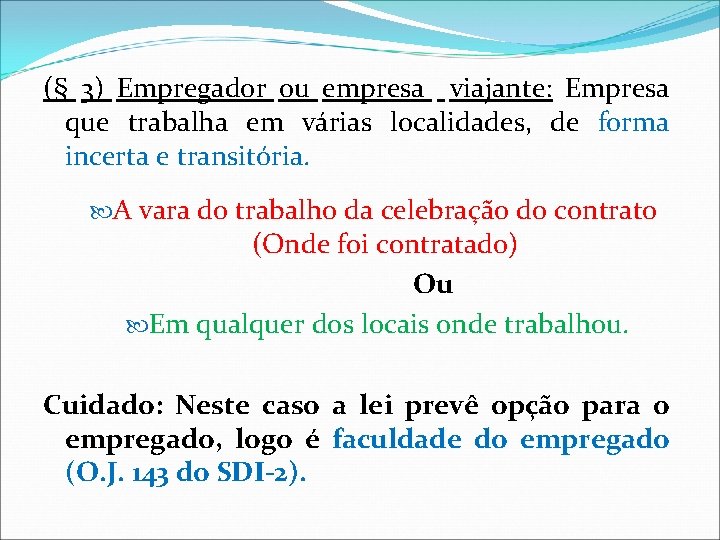 (§ 3) Empregador ou empresa viajante: Empresa que trabalha em várias localidades, de forma incerta e transitória.

A vara do trabalho da celebração do contrato (Onde foi contratado)

Ou

Em qualquer dos locais onde trabalhou.

Cuidado: Neste caso a lei prevê opção para o empregado, logo é faculdade do empregado (O.J. 143 do SDI-2).